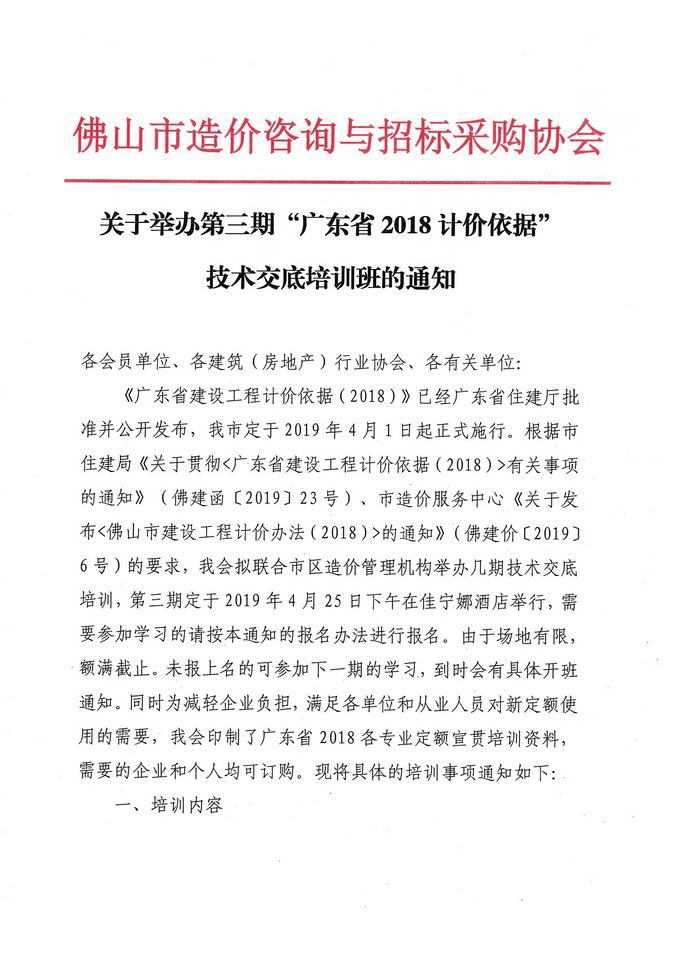 佛山市造价咨询与招标采购协会

关于举办第三期“广东省 2018 计价依据”技术交底培训班的通知

各会员单位、各建筑（房地产）行业协会、各有关单位：

《广东省建设工程计价依据（2018）》已经广东省住建厅批准并公开发布，我市定于 2019 年 4 月 1 日起正式施行。根据市住建局《关于贯彻<广东省建设工程计价依据（2018）>有关事项的通知》（佛建函〔2019〕23 号）、市造价服务中心《关于发布<佛山市建设工程计价办法（2018）>的通知》（佛建价〔2019〕6 号）的要求，我会拟联合市区造价管理机构举办几期技术交底培训，第三期定于 2019 年 4 月 25 日下午在佳宁娜酒店举行，需要参加学习的请按本通知的报名办法进行报名。由于场地有限，额满截止。未报上名的可参加下一期的学习，到时会有具体开班通知。同时为减轻企业负担，满足各单位和从业人员对新定额使用的需要，我会印制了广东省 2018 各专业定额宣贯培训资料，需要的企业和个人均可订购。现将具体的培训事项通知如下：

一、培训内容